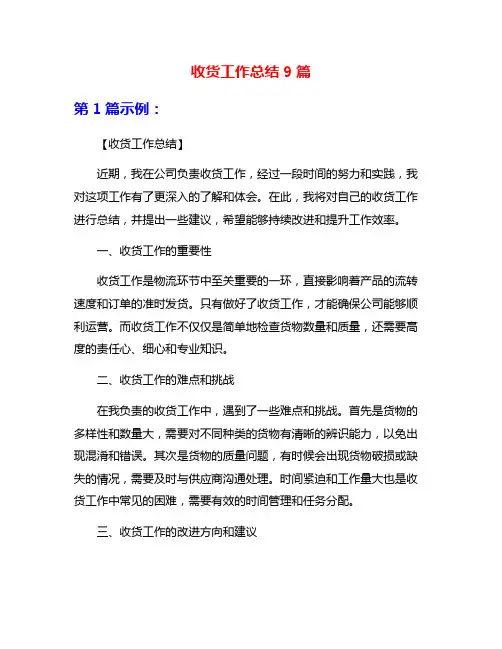 收货工作总结 9 篇

第 1 篇示例：

【收货工作总结】

近期，我在公司负责收货工作，经过一段时间的努力和实践，我对这项工作有了更深入的了解和体会。在此，我将对自己的收货工作进行总结，并提出一些建议，希望能够持续改进和提升工作效率。

一、收货工作的重要性

收货工作是物流环节中至关重要的一环，直接影响着产品的流转速度和订单的准时发货。只有做好了收货工作，才能确保公司能够顺利运营。而收货工作不仅仅是简单地检查货物数量和质量，还需要高度的责任心、细心和专业知识。

二、收货工作的难点和挑战

在我负责的收货工作中，遇到了一些难点和挑战。首先是货物的多样性和数量大，需要对不同种类的货物有清晰的辨识能力，以免出现混淆和错误。其次是货物的质量问题，有时候会出现货物破损或缺失的情况，需要及时与供应商沟通处理。时间紧迫和工作量大也是收货工作中常见的困难，需要有效的时间管理和任务分配。

三、收货工作的改进方向和建议